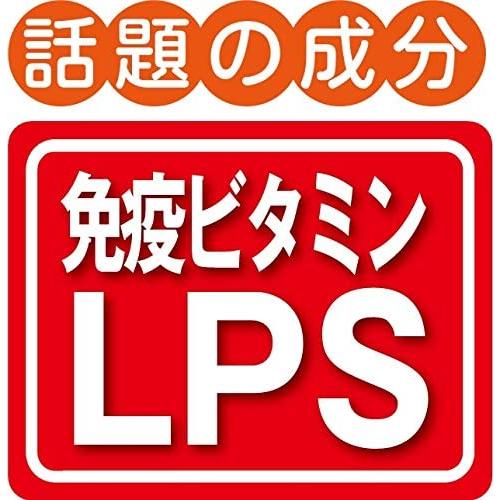 話題の成分

免疫ビタミン
LPS